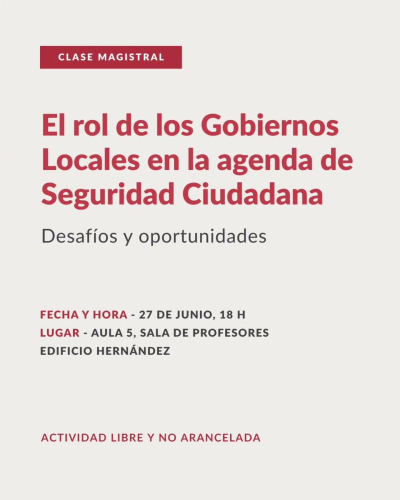 CLASE MAGISTRAL

El rol de los Gobiernos Locales en la agenda de Seguridad Ciudadana

Desafíos y oportunidades

FECHA Y HORA - 27 DE JUNIO, 18 H
LUGAR - AULA 5, SALA DE PROFESORES
EDIFICIO HERNÁNDEZ

ACTIVIDAD LIBRE Y NO ARANCELADA